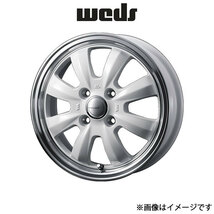 weds

※画像はイメージです